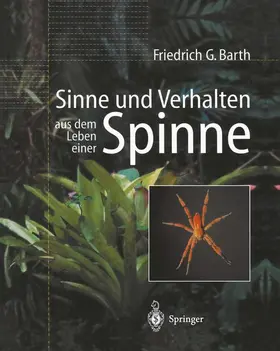 Friedrich G. Barth

Sinne und Verhalten

aus dem Leben einer Spinne

Springer